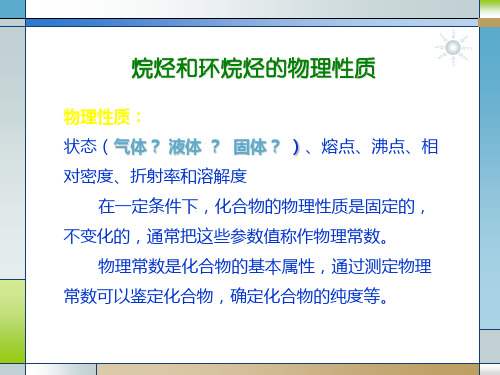 烷烃和环烷烃的物理性质

物理性质：
状态（气体？ 液体 ？ 固体？ ）、熔点、沸点、相对密度、折射率和溶解度

在一定条件下，化合物的物理性质是固定的，不变化的，通常把这些参数值称作物理常数。

物理常数是化合物的基本属性，通过测定物理常数可以鉴定化合物，确定化合物的纯度等。